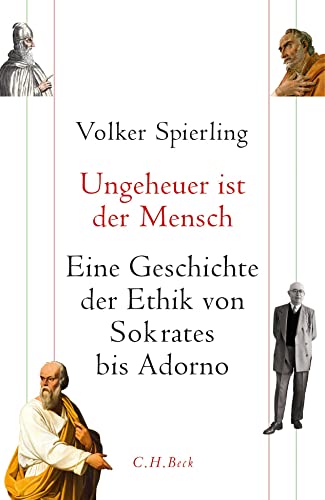 Volker Spierling

Ungeheuer ist der Mensch

Eine Geschichte der Ethik von Sokrates bis Adorno

C.H.Beck